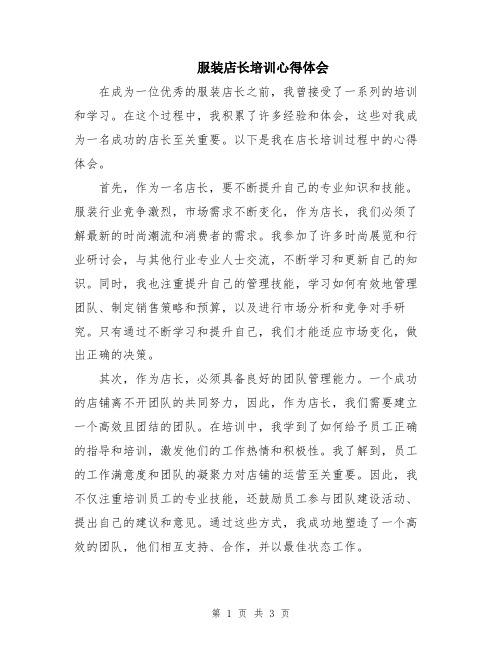 服装店长培训心得体会

在成为一位优秀的服装店长之前，我曾接受了一系列的培训和学习。在这个过程中，我积累了许多经验和体会，这些对我成为一名成功的店长至关重要。以下是我在店长培训过程中的心得体会。

首先，作为一名店长，要不断提升自己的专业知识和技能。服装行业竞争激烈，市场需求不断变化，作为店长，我们必须了解最新的时尚潮流和消费者的需求。我参加了许多时尚展览和行业研讨会，与其他行业专业人士交流，不断学习和更新自己的知识。同时，我也注重提升自己的管理技能，学习如何有效地管理团队、制定销售策略和预算，以及进行市场分析和竞争对手研究。只有通过不断学习和提升自己，我们才能适应市场变化，做出正确的决策。

其次，作为店长，必须具备良好的团队管理能力。一个成功的店铺离不开团队的共同努力，因此，作为店长，我们需要建立一个高效且团结的团队。在培训中，我学到了如何给予员工正确的指导和培训，激发他们的工作热情和积极性。我了解到，员工的工作满意度和团队的凝聚力对店铺的运营至关重要。因此，我不仅注重培训员工的专业技能，还鼓励员工参与团队建设活动、提出自己的建议和意见。通过这些方式，我成功地塑造了一个高效的团队，他们相互支持、合作，并以最佳状态工作。

第 1 页 共 3 页